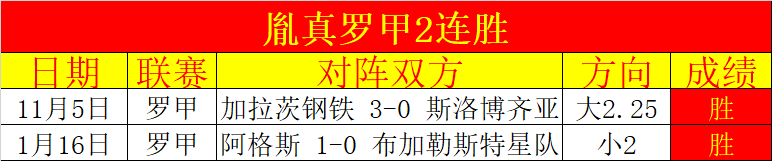 胤真罗甲2连胜

| 日期 | 联赛 | 对阵双方 | 方向 | 成绩 |
|---|---|---|---|---|
| 11月5日 | 罗甲 | 加拉茨钢铁 3-0 斯洛博齐亚 | 大2.25 | 胜 |
| 1月16日 | 罗甲 | 阿格斯 1-0 布加勒斯特星队 | 小2 | 胜 |